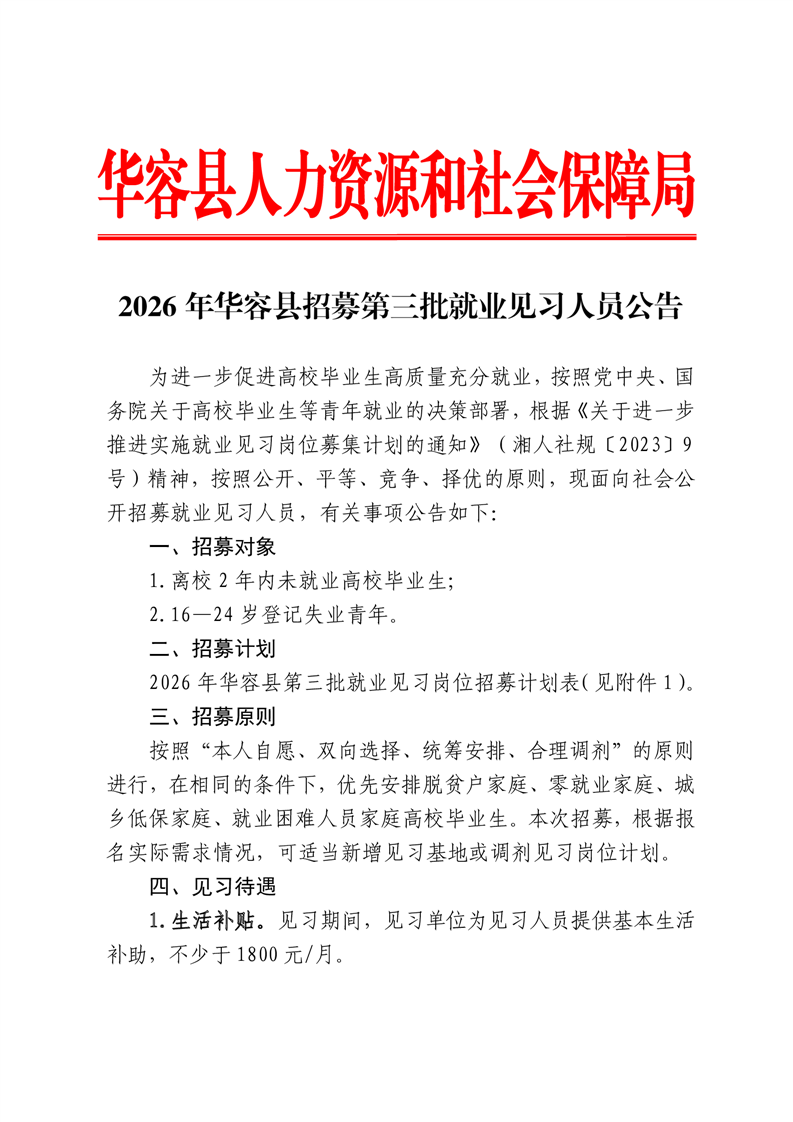 华容县人力资源和社会保障局

2026年华容县招募第三批就业见习人员公告

为进一步促进高校毕业生高质量充分就业，按照党中央、国务院关于高校毕业生等青年就业的决策部署，根据《关于进一步推进实施就业见习岗位募集计划的通知》（湘人社规〔2023〕9号）精神，按照公开、平等、竞争、择优的原则，现面向社会公开招募就业见习人员，有关事项公告如下：

一、招募对象

1.离校2年内未就业高校毕业生；

2.16—24岁登记失业青年。

二、招募计划

2026年华容县第三批就业见习岗位招募计划表（见附件1）。

三、招募原则

按照“本人自愿、双向选择、统筹安排、合理调剂”的原则进行，在相同的条件下，优先安排脱贫户家庭、零就业家庭、城乡低保家庭、就业困难人员家庭高校毕业生。本次招募，根据报名实际需求情况，可适当新增见习基地或调剂见习岗位计划。

四、见习待遇

1.生活补贴。见习期间，见习单位为见习人员提供基本生活补助，不少于1800元/月。